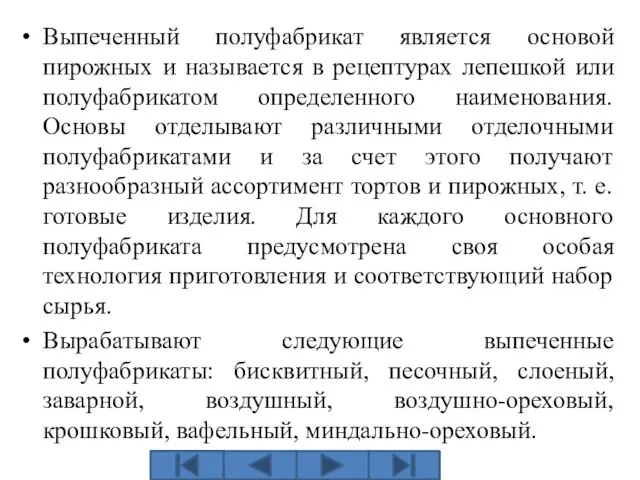 • Выпеченный полуфабрикат является основой пирожных и называется в рецептурах лепешкой или полуфабрикатом определенного наименования. Основы отделывают различными отделочными полуфабрикатами и за счет этого получают разнообразный ассортимент тортов и пирожных, т. е. готовые изделия. Для каждого основного полуфабриката предусмотрена своя особая технология приготовления и соответствующий набор сырья.

• Вырабатывают следующие выпеченные полуфабрикаты: бисквитный, песочный, слоеный, заварной, воздушный, воздушно-ореховый, крошковый, вафельный, миндально-ореховый.